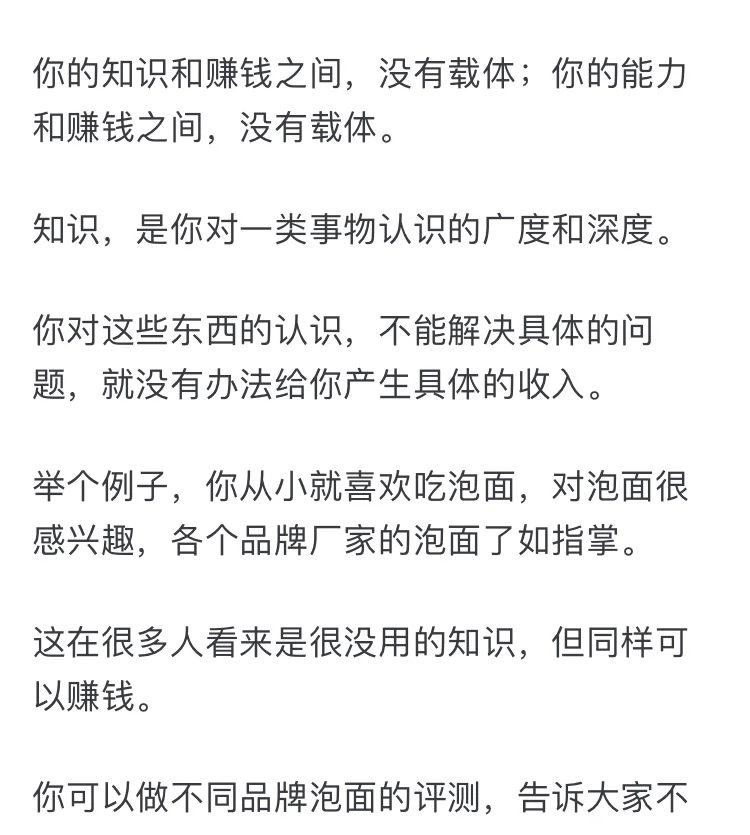 你的知识和赚钱之间，没有载体；你的能力和赚钱之间，没有载体。

知识，是你对一类事物认识的广度和深度。

你对这些东西的认识，不能解决具体的问题，就没有办法给你产生具体的收入。

举个例子，你从小就喜欢吃泡面，对泡面很感兴趣，各个品牌厂家的泡面了如指掌。

这在很多人看来是很没用的知识，但同样可以赚钱。

你可以做不同品牌泡面的评测，告诉大家不